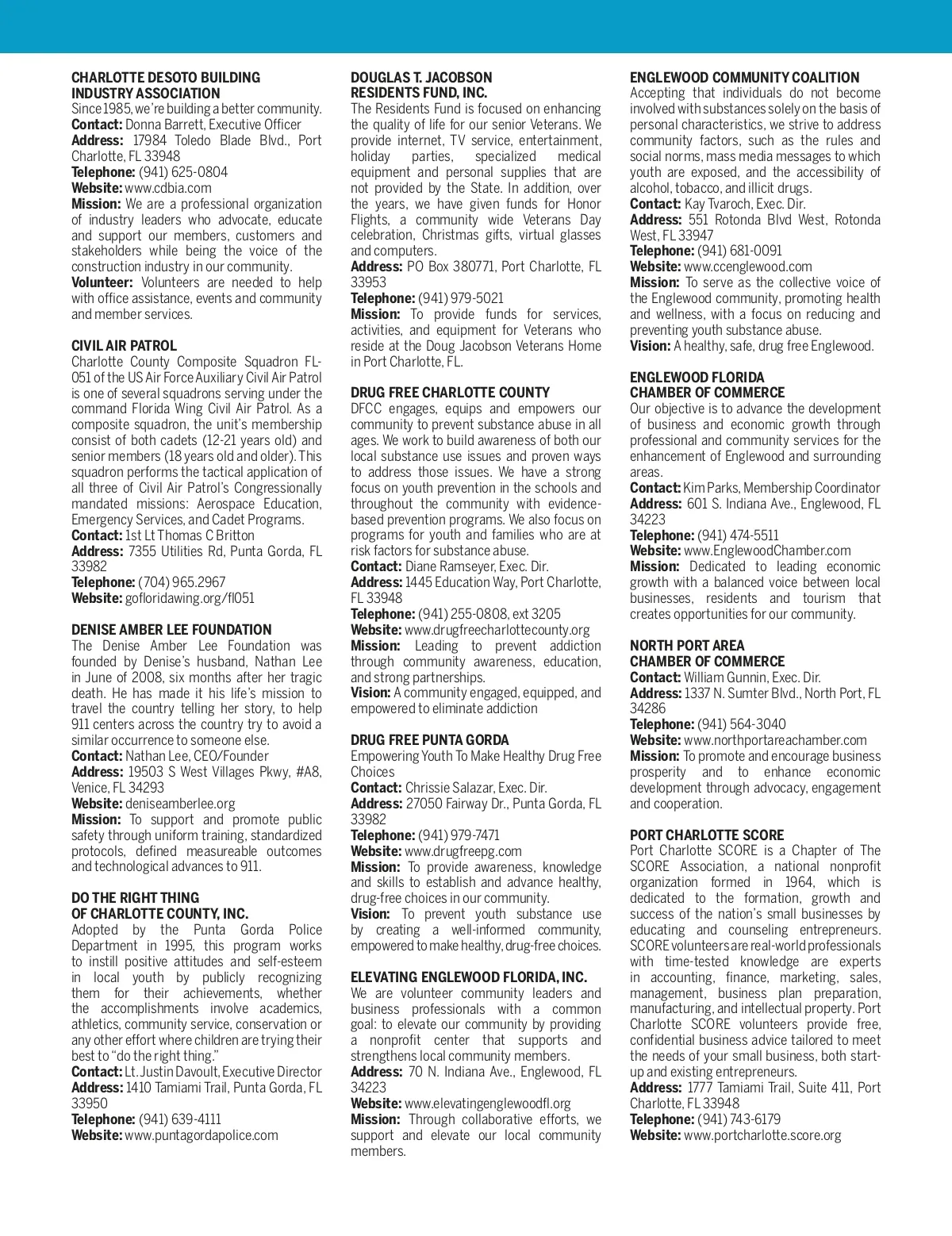 CHARLOTTE DESOTO BUILDING INDUSTRY ASSOCIATION
Since 1985, we're building a better community.
Contact: Donna Barrett, Executive Officer
Address: 17984 Toledo Blade Blvd., Port Charlotte, FL 33948
Telephone: (941) 625-0804
Website: www.cdbia.com
Mission: We are a professional organization of industry leaders who advocate, educate and support our members, customers and stakeholders while being the voice of the construction industry in our community.
Volunteer: Volunteers are needed to help with office assistance, events and community and member services.

CIVIL AIR PATROL
Charlotte County Composite Squadron FL-051 of the US Air Force Auxiliary Civil Air Patrol is one of several squadrons serving under the command Florida Wing Civil Air Patrol. As a composite squadron, the unit's membership consist of both cadets (12-21 years old) and senior members (18 years old and older). This squadron performs the tactical application of all three of Civil Air Patrol's Congressionally mandated missions: Aerospace Education, Emergency Services, and Cadet Programs.
Contact: 1st Lt Thomas C Britton
Address: 7355 Utilities Rd, Punta Gorda, FL 33982
Telephone: (704) 965.2967
Website: gofloridawing.org/fl051

DENISE AMBER LEE FOUNDATION
The Denise Amber Lee Foundation was founded by Denise's husband, Nathan Lee in June of 2008, six months after her tragic death. He has made it his life's mission to travel the country telling her story, to help 911 centers across the country try to avoid a similar occurrence to someone else.
Contact: Nathan Lee, CEO/Founder
Address: 19503 S West Villages Pkwy, #A8, Venice, FL 34293
Website: deniseamberlee.org
Mission: To support and promote public safety through uniform training, standardized protocols, defined measureable outcomes and technological advances to 911.

DO THE RIGHT THING OF CHARLOTTE COUNTY, INC.
Adopted by the Punta Gorda Police Department in 1995, this program works to instill positive attitudes and self-esteem in local youth by publicly recognizing them for their achievements, whether the accomplishments involve academics, athletics, community service, conservation or any other effort where children are trying their best to "do the right thing."
Contact: Lt. Justin Davoult, Executive Director
Address: 1410 Tamiami Trail, Punta Gorda, FL 33950
Telephone: (941) 639-4111
Website: www.puntagordapolice.com

DOUGLAS T. JACOBSON RESIDENTS FUND, INC.
The Residents Fund is focused on enhancing the quality of life for our senior Veterans. We provide internet, TV service, entertainment, holiday parties, specialized medical equipment and personal supplies that are not provided by the State. In addition, over the years, we have given funds for Honor Flights, a community wide Veterans Day celebration, Christmas gifts, virtual glasses and computers.
Address: PO Box 380771, Port Charlotte, FL 33953
Telephone: (941) 979-5021
Mission: To provide funds for services, activities, and equipment for Veterans who reside at the Doug Jacobson Veterans Home in Port Charlotte, FL.

DRUG FREE CHARLOTTE COUNTY
DFCC engages, equips and empowers our community to prevent substance abuse in all ages. We work to build awareness of both our local substance use issues and proven ways to address those issues. We have a strong focus on youth prevention in the schools and throughout the community with evidence-based prevention programs. We also focus on programs for youth and families who are at risk factors for substance abuse.
Contact: Diane Ramseyer, Exec. Dir.
Address: 1445 Education Way, Port Charlotte, FL 33948
Telephone: (941) 255-0808, ext 3205
Website: www.drugfreecharlottecounty.org
Mission: Leading to prevent addiction through community awareness, education, and strong partnerships.
Vision: A community engaged, equipped, and empowered to eliminate addiction

DRUG FREE PUNTA GORDA
Empowering Youth To Make Healthy Drug Free Choices
Contact: Chrissie Salazar, Exec. Dir.
Address: 27050 Fairway Dr., Punta Gorda, FL 33982
Telephone: (941) 979-7471
Website: www.drugfreepg.com
Mission: To provide awareness, knowledge and skills to establish and advance healthy, drug-free choices in our community.
Vision: To prevent youth substance use by creating a well-informed community, empowered to make healthy, drug-free choices.

ELEVATING ENGLEWOOD FLORIDA, INC.
We are volunteer community leaders and business professionals with a common goal: to elevate our community by providing a nonprofit center that supports and strengthens local community members.
Address: 70 N. Indiana Ave., Englewood, FL 34223
Website: www.elevatingenglewoodfl.org
Mission: Through collaborative efforts, we support and elevate our local community members.

ENGLEWOOD COMMUNITY COALITION
Accepting that individuals do not become involved with substances solely on the basis of personal characteristics, we strive to address community factors, such as the rules and social norms, mass media messages to which youth are exposed, and the accessibility of alcohol, tobacco, and illicit drugs.
Contact: Kay Tvaroch, Exec. Dir.
Address: 551 Rotonda Blvd West, Rotonda West, FL 33947
Telephone: (941) 681-0091
Website: www.ccenglewood.com
Mission: To serve as the collective voice of the Englewood community, promoting health and wellness, with a focus on reducing and preventing youth substance abuse.
Vision: A healthy, safe, drug free Englewood.

ENGLEWOOD FLORIDA CHAMBER OF COMMERCE
Our objective is to advance the development of business and economic growth through professional and community services for the enhancement of Englewood and surrounding areas.
Contact: Kim Parks, Membership Coordinator
Address: 601 S. Indiana Ave., Englewood, FL 34223
Telephone: (941) 474-5511
Website: www.EnglewoodChamber.com
Mission: Dedicated to leading economic growth with a balanced voice between local businesses, residents and tourism that creates opportunities for our community.

NORTH PORT AREA CHAMBER OF COMMERCE
Contact: William Gunnin, Exec. Dir.
Address: 1337 N. Sumter Blvd., North Port, FL 34286
Telephone: (941) 564-3040
Website: www.northportareachamber.com
Mission: To promote and encourage business prosperity and to enhance economic development through advocacy, engagement and cooperation.

PORT CHARLOTTE SCORE
Port Charlotte SCORE is a Chapter of The SCORE Association, a national nonprofit organization formed in 1964, which is dedicated to the formation, growth and success of the nation's small businesses by educating and counseling entrepreneurs. SCORE volunteers are real-world professionals with time-tested knowledge are experts in accounting, finance, marketing, sales, management, business plan preparation, manufacturing, and intellectual property. Port Charlotte SCORE volunteers provide free, confidential business advice tailored to meet the needs of your small business, both start-up and existing entrepreneurs.
Address: 1777 Tamiami Trail, Suite 411, Port Charlotte, FL 33948
Telephone: (941) 743-6179
Website: www.portcharlotte.score.org